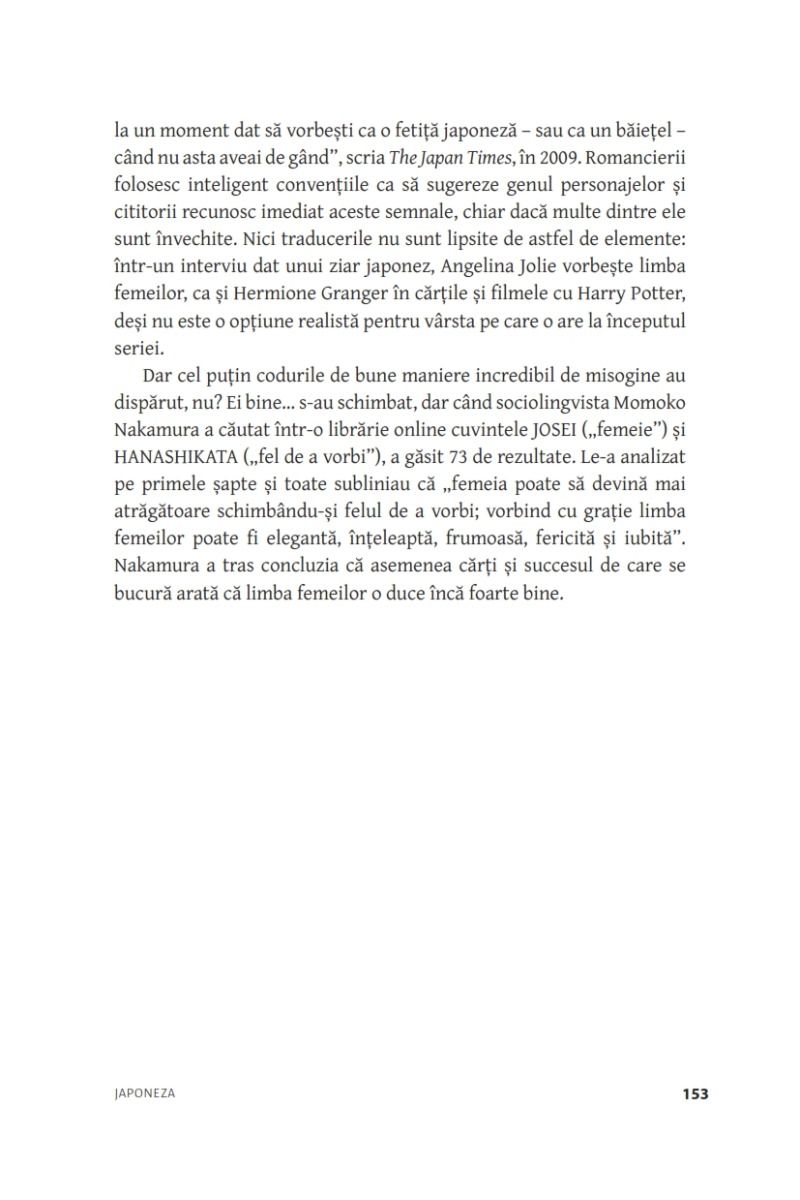 la un moment dat să vorbești ca o fetiță japoneză – sau ca un băiețel – când nu asta aveai de gând”, scria The Japan Times, în 2009. Romancierii folosesc inteligent convențiile ca să sugereze genul personajelor și cititorii recunosc imediat aceste semnale, chiar dacă multe dintre ele sunt învechite. Nici traducerile nu sunt lipsite de astfel de elemente: într-un interviu dat unui ziar japonez, Angelina Jolie vorbește limba femeilor, ca și Hermione Granger în cărțile și filmele cu Harry Potter, deși nu este o opțiune realistă pentru vârsta pe care o are la începutul seriei.

Dar cel puțin codurile de bune maniere incredibil de misogine au dispărut, nu? Ei bine... s-au schimbat, dar când sociolingvista Momoko Nakamura a căutat într-o librărie online cuvintele JOSEI („femeie”) și HANASHIKATA („fel de a vorbi”), a găsit 73 de rezultate. Le-a analizat pe primele șapte și toate subliniau că „femeia poate să devină mai atrăgătoare schimbându-și felul de a vorbi; vorbind cu grație limba femeilor poate fi elegantă, înțeleaptă, frumoasă, fericită și iubită”. Nakamura a tras concluzia că asemenea cărți și succesul de care se bucură arată că limba femeilor o duce încă foarte bine.

JAPONEZA 153